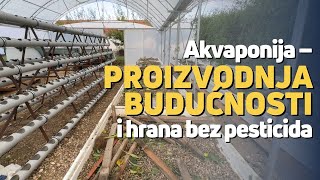 Akvaponija –
PROIZVODNJA BUDUĆNOSTI
i hrana bez pesticida